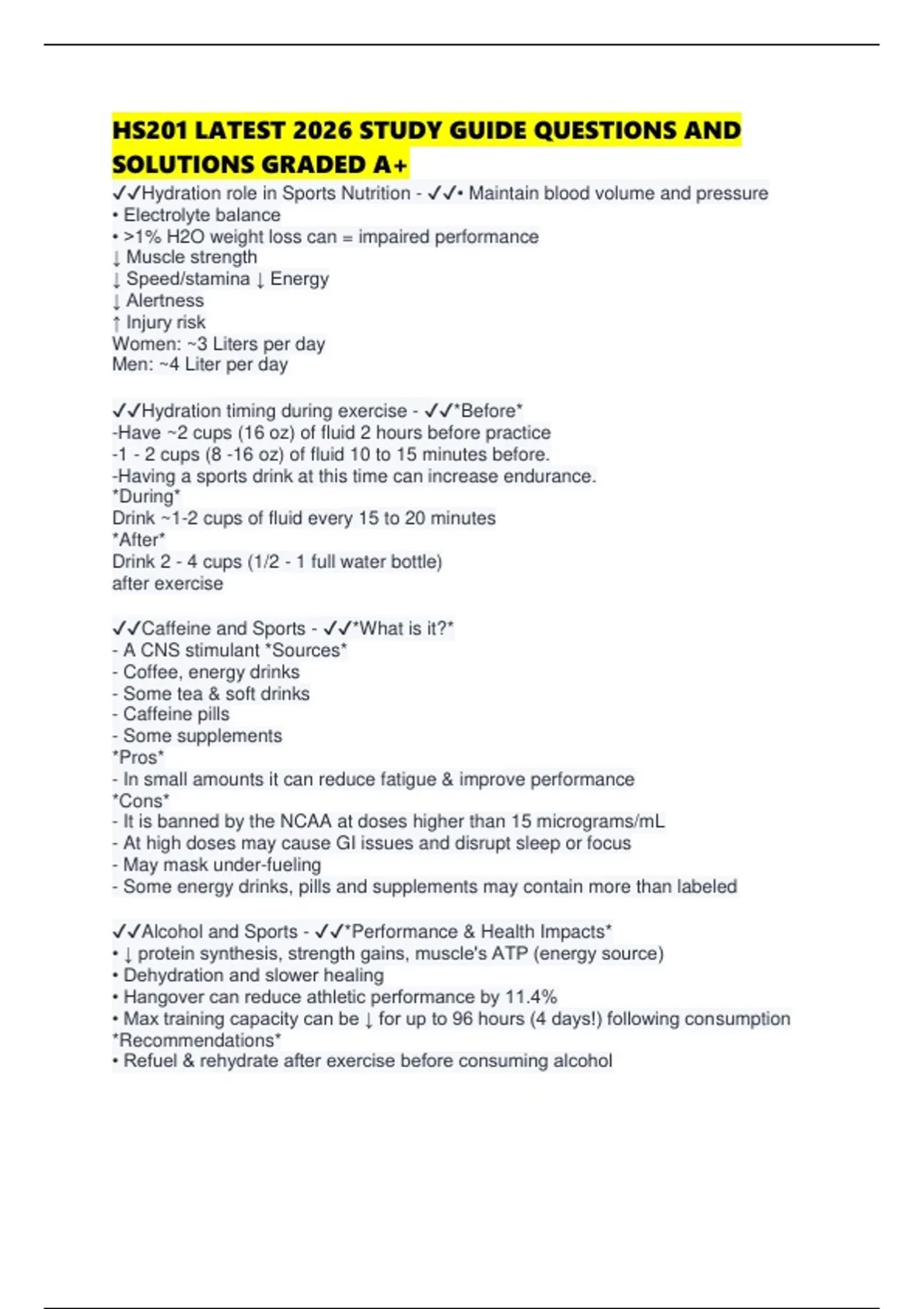 HS201 LATEST 2026 STUDY GUIDE QUESTIONS AND SOLUTIONS GRADED A+

✓✓Hydration role in Sports Nutrition - ✓✓• Maintain blood volume and pressure
• Electrolyte balance
• >1% H2O weight loss can = impaired performance
↓ Muscle strength
↓ Speed/stamina ↓ Energy
↓ Alertness
↑ Injury risk
Women: ~3 Liters per day
Men: ~4 Liter per day

✓✓Hydration timing during exercise - ✓✓*Before*
-Have ~2 cups (16 oz) of fluid 2 hours before practice
-1 - 2 cups (8 -16 oz) of fluid 10 to 15 minutes before.
-Having a sports drink at this time can increase endurance.
*During*
Drink ~1-2 cups of fluid every 15 to 20 minutes
*After*
Drink 2 - 4 cups (1/2 - 1 full water bottle)
after exercise

✓✓Caffeine and Sports - ✓✓*What is it?*
- A CNS stimulant *Sources*
- Coffee, energy drinks
- Some tea & soft drinks
- Caffeine pills
- Some supplements
*Pros*
- In small amounts it can reduce fatigue & improve performance
*Cons*
- It is banned by the NCAA at doses higher than 15 micrograms/mL
- At high doses may cause GI issues and disrupt sleep or focus
- May mask under-fueling
- Some energy drinks, pills and supplements may contain more than labeled

✓✓Alcohol and Sports - ✓✓*Performance & Health Impacts*
• ↓ protein synthesis, strength gains, muscle's ATP (energy source)
• Dehydration and slower healing
• Hangover can reduce athletic performance by 11.4%
• Max training capacity can be ↓ for up to 96 hours (4 days!) following consumption
*Recommendations*
• Refuel & rehydrate after exercise before consuming alcohol